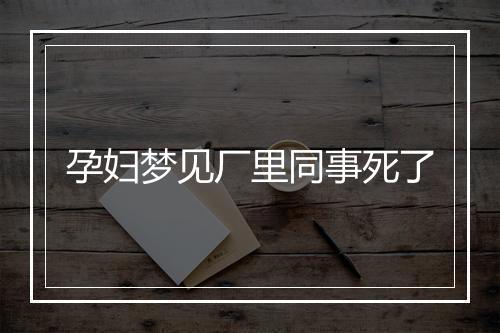 孕妇梦见厂里同事死了